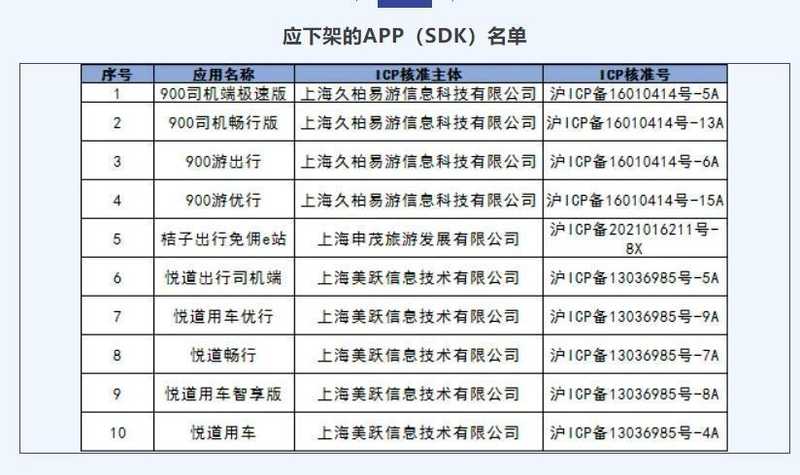 应下架的APP（SDK）名单

| 序号 | 应用名称 | ICP核准主体 | ICP核准号 |
|---|---|---|---|
| 1 | 900司机端极速版 | 上海久柏易游信息科技有限公司 | 沪ICP备16010414号-5A |
| 2 | 900司机畅行版 | 上海久柏易游信息科技有限公司 | 沪ICP备16010414号-13A |
| 3 | 900游出行 | 上海久柏易游信息科技有限公司 | 沪ICP备16010414号-6A |
| 4 | 900游优行 | 上海久柏易游信息科技有限公司 | 沪ICP备16010414号-15A |
| 5 | 桔子出行免佣e站 | 上海申茂旅游发展有限公司 | 沪ICP备2021016211号-8X |
| 6 | 悦道出行司机端 | 上海美跃信息技术有限公司 | 沪ICP备13036985号-5A |
| 7 | 悦道用车优行 | 上海美跃信息技术有限公司 | 沪ICP备13036985号-9A |
| 8 | 悦道畅行 | 上海美跃信息技术有限公司 | 沪ICP备13036985号-7A |
| 9 | 悦道用车智享版 | 上海美跃信息技术有限公司 | 沪ICP备13036985号-8A |
| 10 | 悦道用车 | 上海美跃信息技术有限公司 | 沪ICP备13036985号-4A |